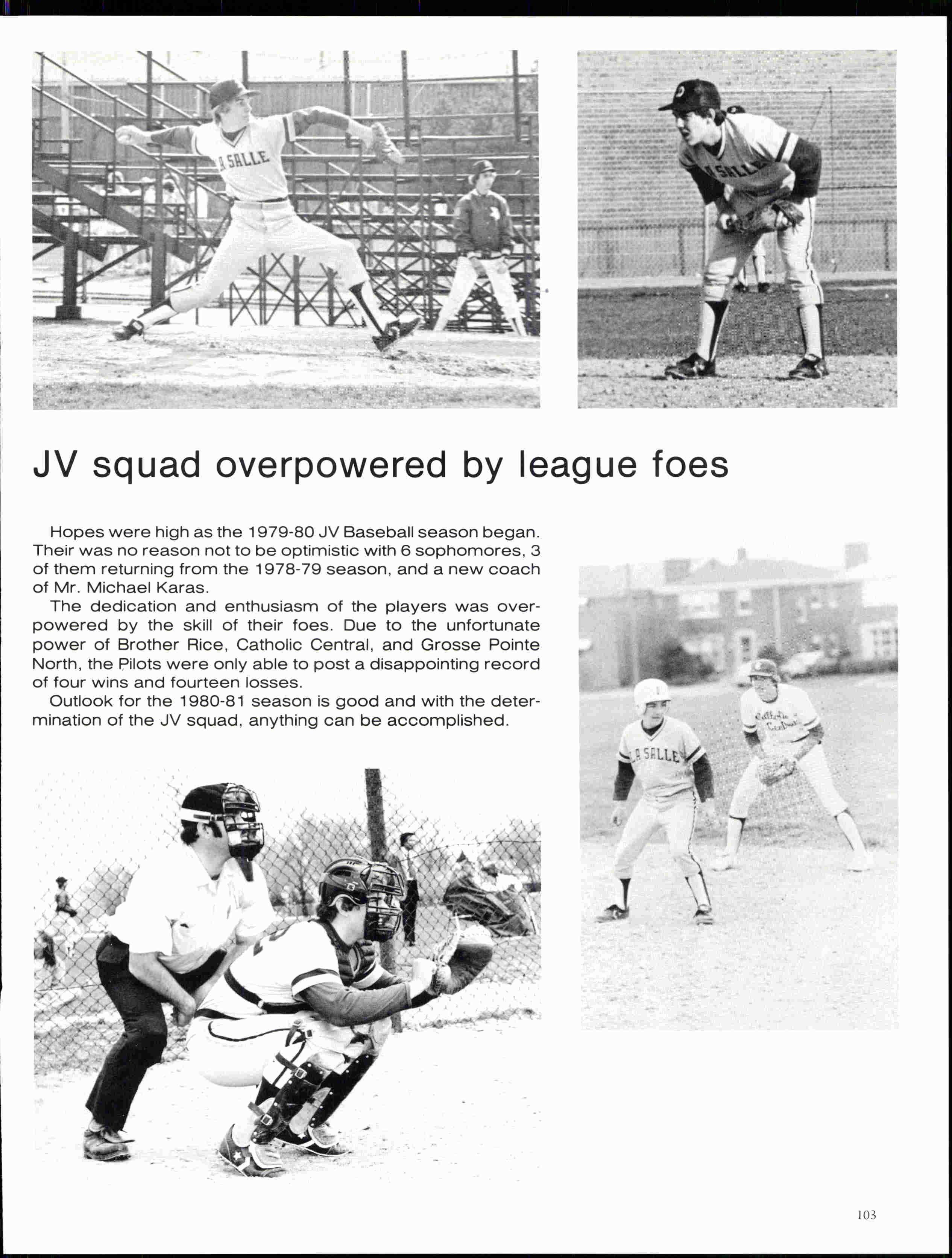 LA SALLE

LA SALLE

JV squad overpowered by league foes

Hopes were high as the 1979-80 JV Baseball season began. Their was no reason not to be optimistic with 6 sophomores, 3 of them returning from the 1978-79 season, and a new coach of Mr. Michael Karas.

The dedication and enthusiasm of the players was overpowered by the skill of their foes. Due to the unfortunate power of Brother Rice, Catholic Central, and Grosse Pointe North, the Pilots were only able to post a disappointing record of four wins and fourteen losses.

Outlook for the 1980-81 season is good and with the determination of the JV squad, anything can be accomplished.

LA SALLE

Catholic Central

103